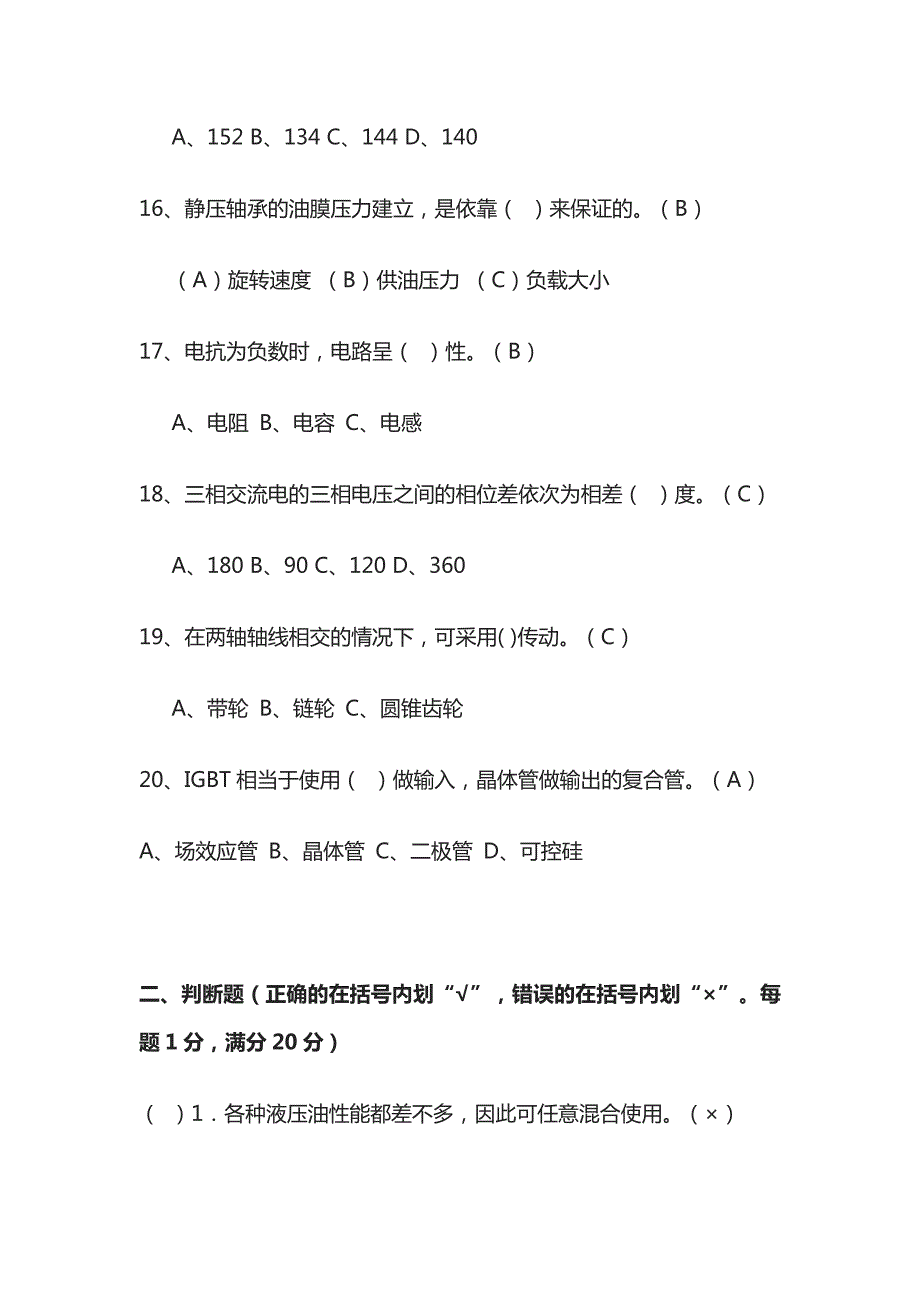 A、152 B、134 C、144 D、140

16、静压轴承的油膜压力建立，是依靠（ ）来保证的。（B）

（A）旋转速度 （B）供油压力 （C）负载大小

17、电抗为负数时，电路呈（ ）性。（B）

A、电阻 B、电容 C、电感

18、三相交流电的三相电压之间的相位差依次为相差（ ）度。（C）

A、180 B、90 C、120 D、360

19、在两轴轴线相交的情况下，可采用( )传动。（C）

A、带轮 B、链轮 C、圆锥齿轮

20、IGBT 相当于使用（ ）做输入，晶体管做输出的复合管。（A）

A、场效应管 B、晶体管 C、二极管 D、可控硅

二、判断题（正确的在括号内划“√”，错误的在括号内划“×”。每题 1 分，满分 20 分）

（ ）1．各种液压油性能都差不多，因此可任意混合使用。（×）